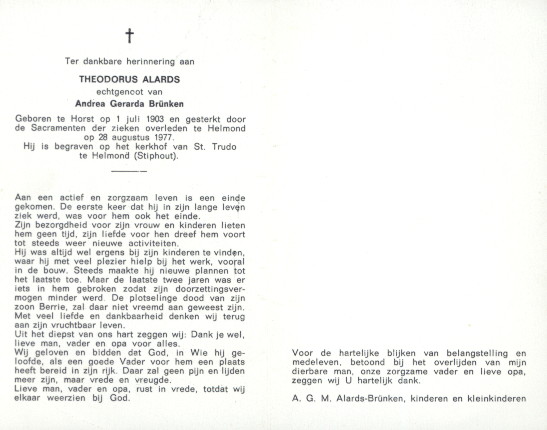 †

Ter dankbare herinnering aan

THEODORUS ALARDS

echtgenoot van

Andrea Gerarda Brünken

Geboren te Horst op 1 juli 1903 en gesterkt door de Sacramenten der zieken overleden te Helmond op 28 augustus 1977. Hij is begraven op het kerkhof van St. Trudo te Helmond (Stiphout).

Aan een actief en zorgzaam leven is een einde gekomen. De eerste keer dat hij in zijn lange leven ziek werd, was voor hem ook het einde.
Zijn bezorgdheid voor zijn vrouw en kinderen lieten hem geen tijd, zijn liefde voor hen dreef hem voort tot steeds weer nieuwe activiteiten.
Hij was altijd wel ergens bij zijn kinderen te vinden, waar hij met veel plezier hielp bij het werk, vooral in de bouw. Steeds maakte hij nieuwe plannen tot het laatste toe. Maar de laatste twee jaren was er iets in hem gebroken zodat zijn doorzettingsvermogen minder werd. De plotselinge dood van zijn zoon Berrie, zal daar niet vreemd aan geweest zijn.
Met veel liefde en dankbaarheid denken wij terug aan zijn vruchtbaar leven.
Uit het diepst van ons hart zeggen wij: Dank je wel, lieve man, vader en opa voor alles.
Wij geloven en bidden dat God, in Wie hij geloofde, als een goede Vader voor hem een plaats heeft bereid in zijn rijk. Daar zal geen pijn en lijden meer zijn, maar vrede en vreugde.
Lieve man, vader en opa, rust in vrede, totdat wij elkaar weerzien bij God.

Voor de hartelijke blijken van belangstelling en medeleven, betoond bij het overlijden van mijn dierbare man, onze zorgzame vader en lieve opa, zeggen wij U hartelijk dank.

A. G. M. Alards-Brünken, kinderen en kleinkinderen